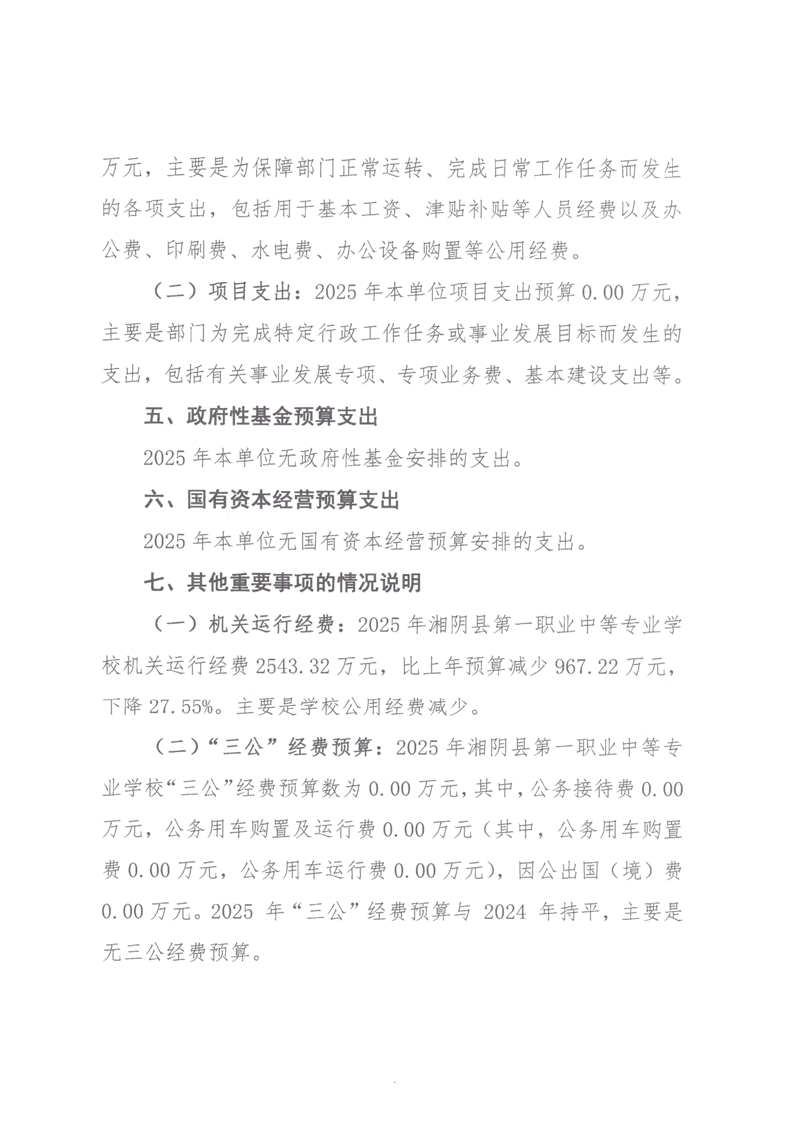 万元，主要是为保障部门正常运转、完成日常工作任务而发生的各项支出，包括用于基本工资、津贴补贴等人员经费以及办公费、印刷费、水电费、办公设备购置等公用经费。

（二）项目支出：2025 年本单位项目支出预算 0.00 万元，主要是部门为完成特定行政工作任务或事业发展目标而发生的支出，包括有关事业发展专项、专项业务费、基本建设支出等。

五、政府性基金预算支出

2025 年本单位无政府性基金安排的支出。

六、国有资本经营预算支出

2025 年本单位无国有资本经营预算安排的支出。

七、其他重要事项的情况说明

（一）机关运行经费：2025 年湘阴县第一职业中等专业学校机关运行经费 2543.32 万元，比上年预算减少 967.22 万元，下降 27.55%。主要是学校公用经费减少。

（二）“三公”经费预算：2025 年湘阴县第一职业中等专业学校“三公”经费预算数为 0.00 万元，其中，公务接待费 0.00 万元，公务用车购置及运行费 0.00 万元（其中，公务用车购置费 0.00 万元，公务用车运行费 0.00 万元），因公出国（境）费 0.00 万元。2025 年“三公”经费预算与 2024 年持平，主要是无三公经费预算。